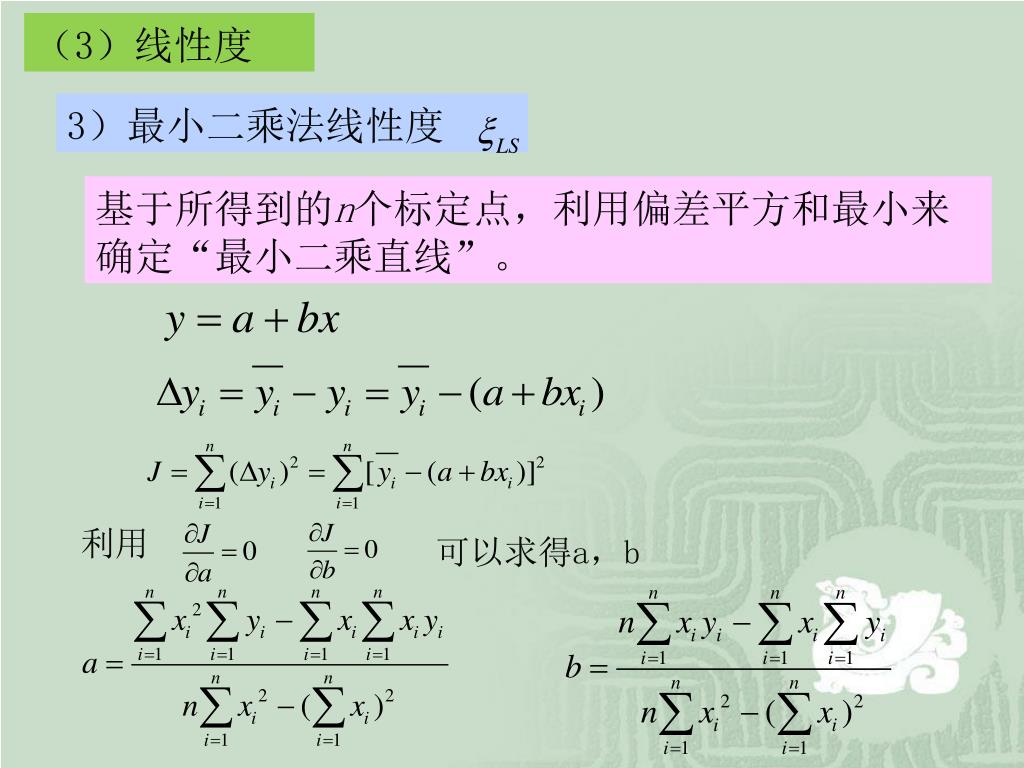 （3）线性度

3）最小二乘法线性度 $\xi_{LS}$

基于所得到的$n$个标定点，利用偏差平方和最小来确定“最小二乘直线”。

$y = a + bx$

$\Delta y_i = \overline{y_i} - y_i = \overline{y_i} - (a + bx_i)$

$J = \sum_{i=1}^{n} (\Delta y_i)^2 = \sum_{i=1}^{n} [\overline{y_i} - (a + bx_i)]^2$

利用 $\frac{\partial J}{\partial a} = 0$ $\frac{\partial J}{\partial b} = 0$ 可以求得a，b

$a = \frac{\sum_{i=1}^{n} x_i^2 \sum_{i=1}^{n} y_i - \sum_{i=1}^{n} x_i \sum_{i=1}^{n} x_i y_i}{n\sum_{i=1}^{n} x_i^2 - (\sum_{i=1}^{n} x_i)^2}$

$b = \frac{n\sum_{i=1}^{n} x_i y_i - \sum_{i=1}^{n} x_i \sum_{i=1}^{n} y_i}{n\sum_{i=1}^{n} x_i^2 - (\sum_{i=1}^{n} x_i)^2}$